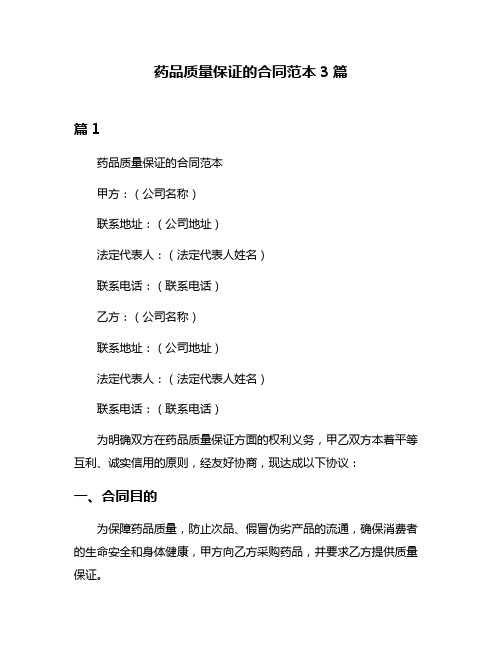 药品质量保证的合同范本 3 篇

篇 1

药品质量保证的合同范本

甲方：（公司名称）

联系地址：（公司地址）

法定代表人：（法定代表人姓名）

联系电话：（联系电话）

乙方：（公司名称）

联系地址：（公司地址）

法定代表人：（法定代表人姓名）

联系电话：（联系电话）

为明确双方在药品质量保证方面的权利义务，甲乙双方本着平等互利、诚实信用的原则，经友好协商，现达成以下协议：

一、合同目的

为保障药品质量，防止次品、假冒伪劣产品的流通，确保消费者的生命安全和身体健康，甲方向乙方采购药品，并要求乙方提供质量保证。